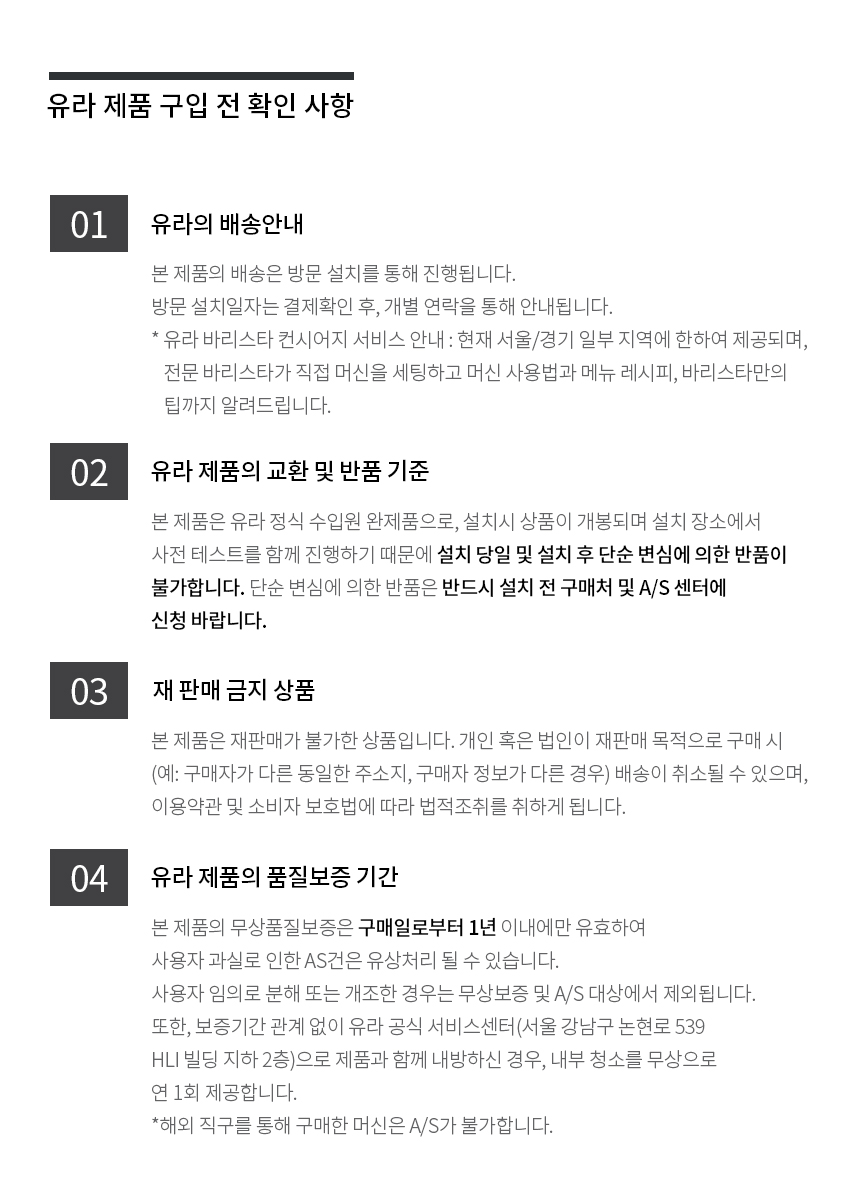 유라 제품 구입 전 확인 사항

01

유라의 배송안내

본 제품의 배송은 방문 설치를 통해 진행됩니다.
방문 설치일자는 결제확인 후, 개별 연락을 통해 안내됩니다.
* 유라 바리스타 컨시어지 서비스 안내 : 현재 서울/경기 일부 지역에 한하여 제공되며, 전문 바리스타가 직접 머신을 세팅하고 머신 사용법과 메뉴 레시피, 바리스타만의 팁까지 알려드립니다.

02

유라 제품의 교환 및 반품 기준

본 제품은 유라 정식 수입원 완제품으로, 설치시 상품이 개봉되며 설치 장소에서 사전 테스트를 함께 진행하기 때문에 설치 당일 및 설치 후 단순 변심에 의한 반품이 불가합니다. 단순 변심에 의한 반품은 반드시 설치 전 구매처 및 A/S 센터에 신청 바랍니다.

03

재 판매 금지 상품

본 제품은 재판매가 불가한 상품입니다. 개인 혹은 법인이 재판매 목적으로 구매 시 (예: 구매자가 다른 동일한 주소지, 구매자 정보가 다른 경우) 배송이 취소될 수 있으며, 이용약관 및 소비자 보호법에 따라 법적조취를 취하게 됩니다.

04

유라 제품의 품질보증 기간

본 제품의 무상품질보증은 구매일로부터 1년 이내에만 유효하여
사용자 과실로 인한 AS건은 유상처리 될 수 있습니다.
사용자 임의로 분해 또는 개조한 경우는 무상보증 및 A/S 대상에서 제외됩니다.
또한, 보증기간 관계 없이 유라 공식 서비스센터(서울 강남구 논현로 539 HLI 빌딩 지하 2층)으로 제품과 함께 내방하신 경우, 내부 청소를 무상으로 연 1회 제공합니다.
*해외 직구를 통해 구매한 머신은 A/S가 불가합니다.